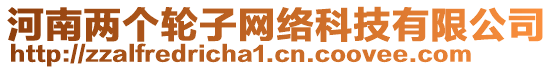 河南两个轮子网络科技有限公司
http://zzalfredricha1.cn.coovee.com